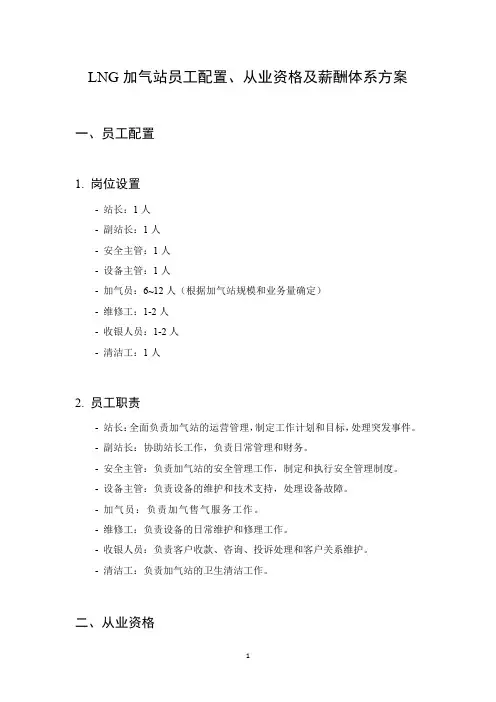 LNG 加气站员工配置、从业资格及薪酬体系方案

一、员工配置

1. 岗位设置

- 站长：1 人
- 副站长：1 人
- 安全主管：1 人
- 设备主管：1 人
- 加气员：6~12 人（根据加气站规模和业务量确定）
- 维修工：1-2 人
- 收银人员：1-2 人
- 清洁工：1 人

2. 员工职责

- 站长：全面负责加气站的运营管理，制定工作计划和目标，处理突发事件。
- 副站长：协助站长工作，负责日常管理和财务。
- 安全主管：负责加气站的安全管理工作，制定和执行安全管理制度。
- 设备主管：负责设备的维护和技术支持，处理设备故障。
- 加气员：负责加气售气服务工作。
- 维修工：负责设备的日常维护和修理工作。
- 收银人员：负责客户收款、咨询、投诉处理和客户关系维护。
- 清洁工：负责加气站的卫生清洁工作。

二、从业资格

1